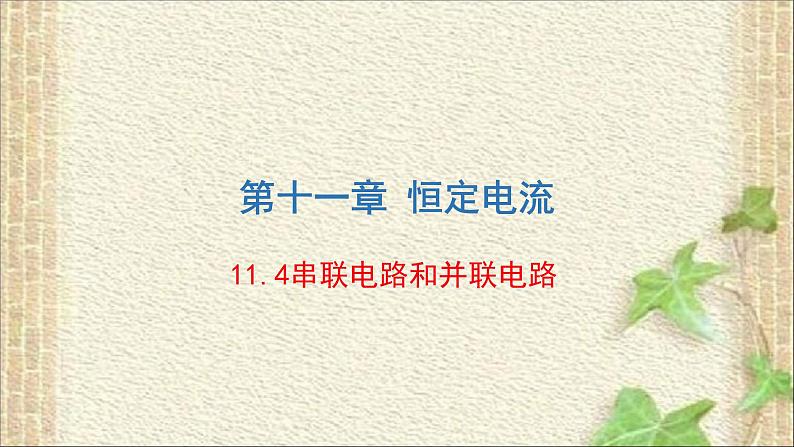 第十一章 恒定电流

11.4串联电路和并联电路